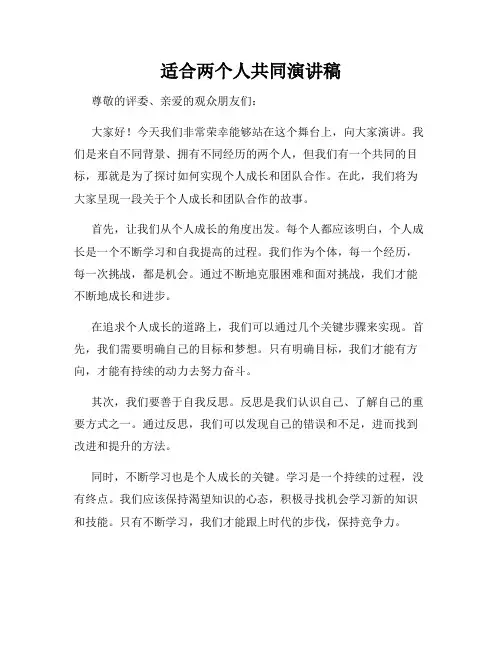 适合两个人共同演讲稿

尊敬的评委、亲爱的观众朋友们：

大家好！今天我们非常荣幸能够站在这个舞台上，向大家演讲。我们是来自不同背景、拥有不同经历的两个人，但我们有一个共同的目标，那就是为了探讨如何实现个人成长和团队合作。在此，我们将为大家呈现一段关于个人成长和团队合作的故事。

首先，让我们从个人成长的角度出发。每个人都应该明白，个人成长是一个不断学习和自我提高的过程。我们作为个体，每一个经历，每一次挑战，都是机会。通过不断地克服困难和面对挑战，我们才能不断地成长和进步。

在追求个人成长的道路上，我们可以通过几个关键步骤来实现。首先，我们需要明确自己的目标和梦想。只有明确目标，我们才能有方向，才能有持续的动力去努力奋斗。

其次，我们要善于自我反思。反思是我们认识自己、了解自己的重要方式之一。通过反思，我们可以发现自己的错误和不足，进而找到改进和提升的方法。

同时，不断学习也是个人成长的关键。学习是一个持续的过程，没有终点。我们应该保持渴望知识的心态，积极寻找机会学习新的知识和技能。只有不断学习，我们才能跟上时代的步伐，保持竞争力。